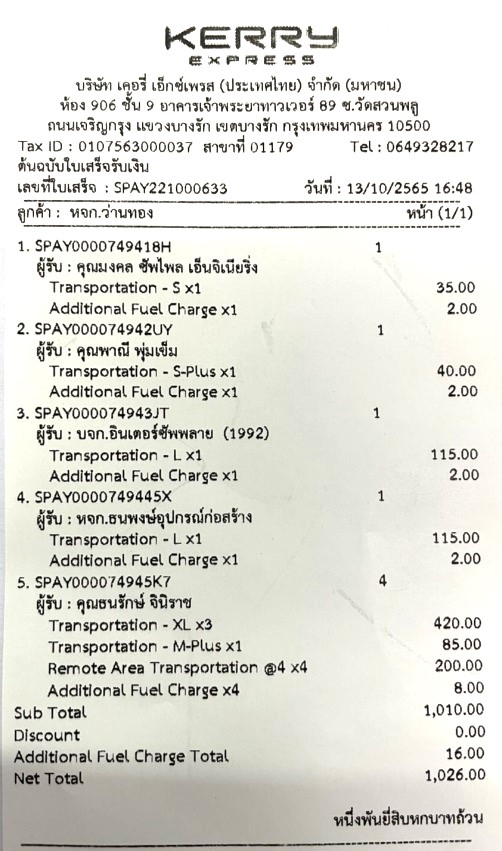 KERRY
EXPRESS

บริษัท เคอรี่ เอ็กซ์เพรส (ประเทศไทย) จำกัด (มหาชน)
ห้อง 906 ชั้น 9 อาคารเจ้าพระยาทาวเวอร์ 89 ซ.วัดสวนพลู
ถนนเจริญกรุง แขวงบางรัก เขตบางรัก กรุงเทพมหานคร 10500
Tax ID : 0107563000037 สาขาที่ 01179 Tel : 0649328217
ต้นฉบับใบเสร็จรับเงิน
เลขที่ใบเสร็จ : SPAY221000633 วันที่ : 13/10/2565 16:48
ลูกค้า : หจก.ว่านทอง หน้า (1/1)

1. SPAY0000749418H 1
ผู้รับ : คุณมงคล ซัพไพล เอ็นจิเนียริ่ง
Transportation - S x1 35.00
Additional Fuel Charge x1 2.00
2. SPAY000074942UY 1
ผู้รับ : คุณพาณี พุ่มเข็ม
Transportation - S-Plus x1 40.00
Additional Fuel Charge x1 2.00
3. SPAY000074943JT 1
ผู้รับ : บจก.อินเตอร์ซัพพลาย (1992)
Transportation - L x1 115.00
Additional Fuel Charge x1 2.00
4. SPAY0000749445X 1
ผู้รับ : หจก.ธนพงษ์อุปกรณ์ก่อสร้าง
Transportation - L x1 115.00
Additional Fuel Charge x1 2.00
5. SPAY000074945K7 4
ผู้รับ : คุณธนรักษ์ จินิราช
Transportation - XL x3 420.00
Transportation - M-Plus x1 85.00
Remote Area Transportation @4 x4 200.00
Additional Fuel Charge x4 8.00
Sub Total 1,010.00
Discount 0.00
Additional Fuel Charge Total 16.00
Net Total 1,026.00

หนึ่งพันยี่สิบหกบาทถ้วน